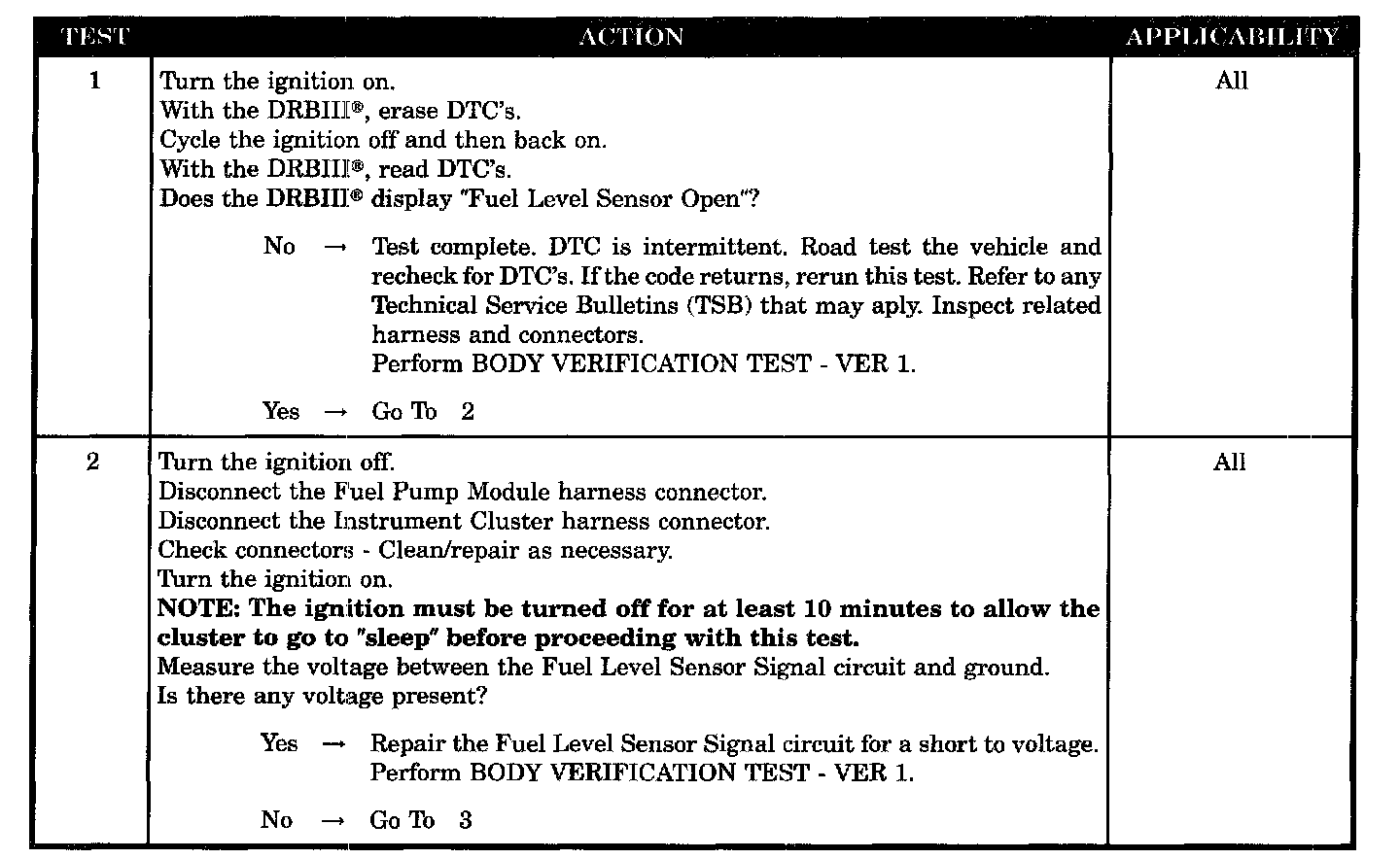 | TEST | ACTION | APPLICABILITY |
|---|---|---|
| 1 | Turn the ignition on.<br>With the DRBIII®, erase DTC's.<br>Cycle the ignition off and then back on.<br>With the DRBIII®, read DTC's.<br>Does the DRBIII® display "Fuel Level Sensor Open"?<br><br>No → Test complete. DTC is intermittent. Road test the vehicle and recheck for DTC's. If the code returns, rerun this test. Refer to any Technical Service Bulletins (TSB) that may aply. Inspect related harness and connectors.<br>Perform BODY VERIFICATION TEST - VER 1.<br><br>Yes → Go To 2 | All |
| 2 | Turn the ignition off.<br>Disconnect the Fuel Pump Module harness connector.<br>Disconnect the Instrument Cluster harness connector.<br>Check connectors - Clean/repair as necessary.<br>Turn the ignition on.<br>**NOTE: The ignition must be turned off for at least 10 minutes to allow the cluster to go to "sleep" before proceeding with this test.**<br>Measure the voltage between the Fuel Level Sensor Signal circuit and ground.<br>Is there any voltage present?<br><br>Yes → Repair the Fuel Level Sensor Signal circuit for a short to voltage.<br>Perform BODY VERIFICATION TEST - VER 1.<br><br>No → Go To 3 | All |